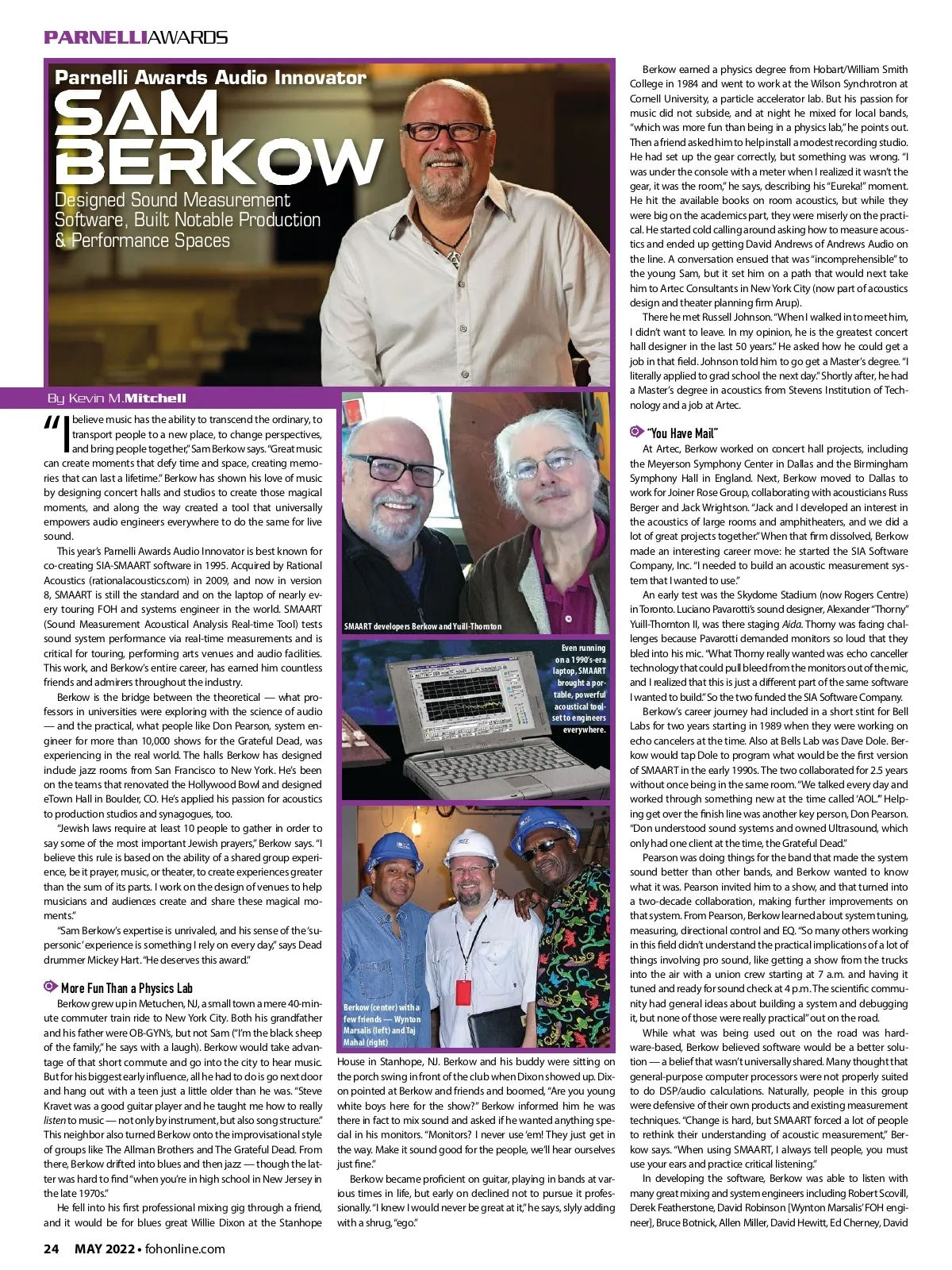 PARNELLIAWARDS

Parnelli Awards Audio Innovator

SAM BERKOW

Designed Sound Measurement Software, Built Notable Production & Performance Spaces

By Kevin M.Mitchell

"I believe music has the ability to transcend the ordinary, to transport people to a new place, to change perspectives, and bring people together," Sam Berkow says. "Great music can create moments that defy time and space, creating memories that can last a lifetime." Berkow has shown his love of music by designing concert halls and studios to create those magical moments, and along the way created a tool that universally empowers audio engineers everywhere to do the same for live sound.

This year's Parnelli Awards Audio Innovator is best known for co-creating SIA-SMAART software in 1995. Acquired by Rational Acoustics (rationalacoustics.com) in 2009, and now in version 8, SMAART is still the standard and on the laptop of nearly every touring FOH and systems engineer in the world. SMAART (Sound Measurement Acoustical Analysis Real-time Tool) tests sound system performance via real-time measurements and is critical for touring, performing arts venues and audio facilities. This work, and Berkow's entire career, has earned him countless friends and admirers throughout the industry.

Berkow is the bridge between the theoretical — what professors in universities were exploring with the science of audio — and the practical, what people like Don Pearson, system engineer for more than 10,000 shows for the Grateful Dead, was experiencing in the real world. The halls Berkow has designed include jazz rooms from San Francisco to New York. He's been on the teams that renovated the Hollywood Bowl and designed eTown Hall in Boulder, CO. He's applied his passion for acoustics to production studios and synagogues, too.

"Jewish laws require at least 10 people to gather in order to say some of the most important Jewish prayers," Berkow says. "I believe this rule is based on the ability of a shared group experience, be it prayer, music, or theater, to create experiences greater than the sum of its parts. I work on the design of venues to help musicians and audiences create and share these magical moments."

"Sam Berkow's expertise is unrivaled, and his sense of the 'supersonic' experience is something I rely on every day," says Dead drummer Mickey Hart. "He deserves this award."

More Fun Than a Physics Lab

Berkow grew up in Metuchen, NJ, a small town a mere 40-minute commuter train ride to New York City. Both his grandfather and his father were OB-GYN's, but not Sam ("I'm the black sheep of the family," he says with a laugh). Berkow would take advantage of that short commute and go into the city to hear music. But for his biggest early influence, all he had to do is go next door and hang out with a teen just a little older than he was. "Steve Kravet was a good guitar player and he taught me how to really listen to music — not only by instrument, but also song structure." This neighbor also turned Berkow onto the improvisational style of groups like The Allman Brothers and The Grateful Dead. From there, Berkow drifted into blues and then jazz — though the latter was hard to find "when you're in high school in New Jersey in the late 1970s."

He fell into his first professional mixing gig through a friend, and it would be for blues great Willie Dixon at the Stanhope

SMAART developers Berkow and Yuill-Thornton

Even running on a 1990's-era laptop, SMAART brought a portable, powerful acoustical toolset to engineers everywhere.

Berkow (center) with a few friends — Wynton Marsalis (left) and Taj Mahal (right)

House in Stanhope, NJ. Berkow and his buddy were sitting on the porch swing in front of the club when Dixon showed up. Dixon pointed at Berkow and friends and boomed, "Are you young white boys here for the show?" Berkow informed him he was there in fact to mix sound and asked if he wanted anything special in his monitors. "Monitors? I never use 'em! They just get in the way. Make it sound good for the people, we'll hear ourselves just fine."

Berkow became proficient on guitar, playing in bands at various times in life, but early on declined not to pursue it professionally. "I knew I would never be great at it," he says, slyly adding with a shrug, "ego."

Berkow earned a physics degree from Hobart/William Smith College in 1984 and went to work at the Wilson Synchrotron at Cornell University, a particle accelerator lab. But his passion for music did not subside, and at night he mixed for local bands, "which was more fun than being in a physics lab," he points out. Then a friend asked him to help install a modest recording studio. He had set up the gear correctly, but something was wrong. "I was under the console with a meter when I realized it wasn't the gear, it was the room," he says, describing his "Eureka!" moment. He hit the available books on room acoustics, but while they were big on the academics part, they were miserly on the practical. He started cold calling around asking how to measure acoustics and ended up getting David Andrews of Andrews Audio on the line. A conversation ensued that was "incomprehensible" to the young Sam, but it set him on a path that would next take him to Artec Consultants in New York City (now part of acoustics design and theater planning firm Arup).

There he met Russell Johnson. "When I walked in to meet him, I didn't want to leave. In my opinion, he is the greatest concert hall designer in the last 50 years." He asked how he could get a job in that field. Johnson told him to go get a Master's degree. "I literally applied to grad school the next day." Shortly after, he had a Master's degree in acoustics from Stevens Institution of Technology and a job at Artec.

"You Have Mail"

At Artec, Berkow worked on concert hall projects, including the Meyerson Symphony Center in Dallas and the Birmingham Symphony Hall in England. Next, Berkow moved to Dallas to work for Joiner Rose Group, collaborating with acousticians Russ Berger and Jack Wrightson. "Jack and I developed an interest in the acoustics of large rooms and amphitheaters, and we did a lot of great projects together." When that firm dissolved, Berkow made an interesting career move: he started the SIA Software Company, Inc. "I needed to build an acoustic measurement system that I wanted to use."

An early test was the Skydome Stadium (now Rogers Centre) in Toronto. Luciano Pavarotti's sound designer, Alexander "Thorny" Yuill-Thornton II, was there staging Aida. Thorny was facing challenges because Pavarotti demanded monitors so loud that they bled into his mic. "What Thorny really wanted was echo canceller technology that could pull bleed from the monitors out of the mic, and I realized that this is just a different part of the same software I wanted to build." So the two funded the SIA Software Company.

Berkow's career journey had included in a short stint for Bell Labs for two years starting in 1989 when they were working on echo cancelers at the time. Also at Bells Lab was Dave Dole. Berkow would tap Dole to program what would be the first version of SMAART in the early 1990s. The two collaborated for 2.5 years without once being in the same room. "We talked every day and worked through something new at the time called 'AOL.'" Helping get over the finish line was another key person, Don Pearson. "Don understood sound systems and owned Ultrasound, which only had one client at the time, the Grateful Dead."

Pearson was doing things for the band that made the system sound better than other bands, and Berkow wanted to know what it was. Pearson invited him to a show, and that turned into a two-decade collaboration, making further improvements on that system. From Pearson, Berkow learned about system tuning, measuring, directional control and EQ. "So many others working in this field didn't understand the practical implications of a lot of things involving pro sound, like getting a show from the trucks into the air with a union crew starting at 7 a.m. and having it tuned and ready for sound check at 4 p.m. The scientific community had general ideas about building a system and debugging it, but none of those were really practical" out on the road.

While what was being used out on the road was hardware-based, Berkow believed software would be a better solution — a belief that wasn't universally shared. Many thought that general-purpose computer processors were not properly suited to do DSP/audio calculations. Naturally, people in this group were defensive of their own products and existing measurement techniques. "Change is hard, but SMAART forced a lot of people to rethink their understanding of acoustic measurement," Berkow says. "When using SMAART, I always tell people, you must use your ears and practice critical listening."

In developing the software, Berkow was able to listen with many great mixing and system engineers including Robert Scovill, Derek Featherstone, David Robinson [Wynton Marsalis' FOH engineer], Bruce Botnick, Allen Miller, David Hewitt, Ed Cherney, David

24 MAY 2022 • fohonline.com